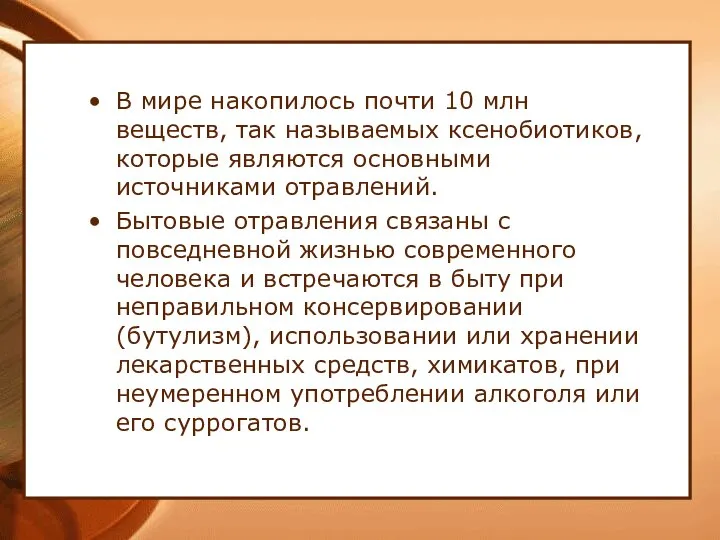 • В мире накопилось почти 10 млн веществ, так называемых ксенобиотиков, которые являются основными источниками отравлений.

• Бытовые отравления связаны с повседневной жизнью современного человека и встречаются в быту при неправильном консервировании (бутулизм), использовании или хранении лекарственных средств, химикатов, при неумеренном употреблении алкоголя или его суррогатов.